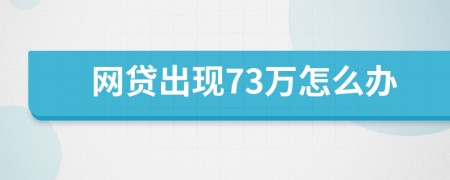 网贷出现73万怎么办